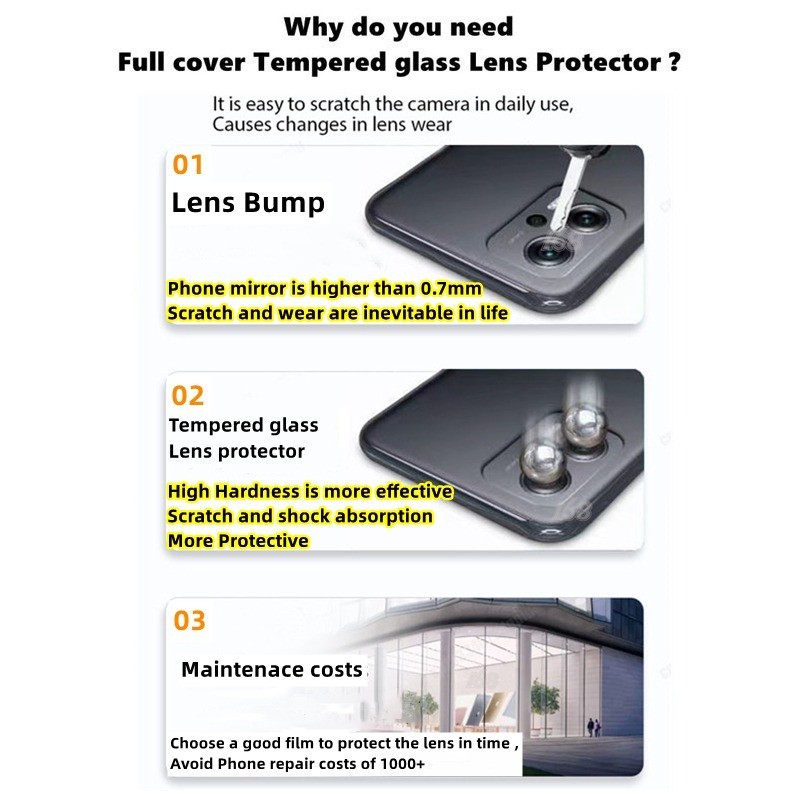 Why do you need
Full cover Tempered glass Lens Protector ?

It is easy to scratch the camera in daily use,
Causes changes in lens wear

01
Lens Bump

Phone mirror is higher than 0.7mm
Scratch and wear are inevitable in life

02
Tempered glass
Lens protector

High Hardness is more effective
Scratch and shock absorption
More Protective

03
Maintenace costs

Choose a good film to protect the lens in time ,
Avoid Phone repair costs of 1000+